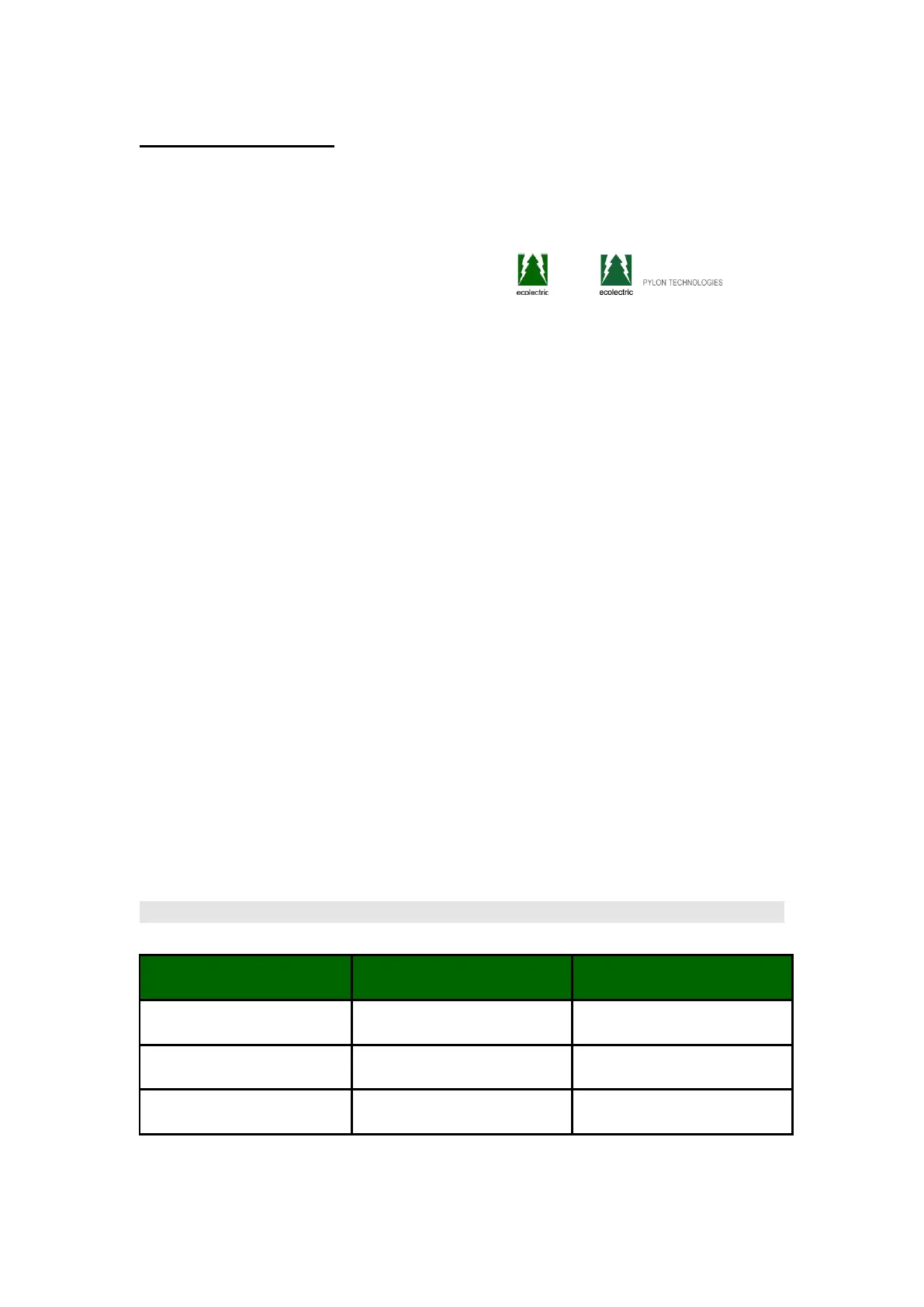 ecolectric

ecolectric PYLON TECHNOLOGIES